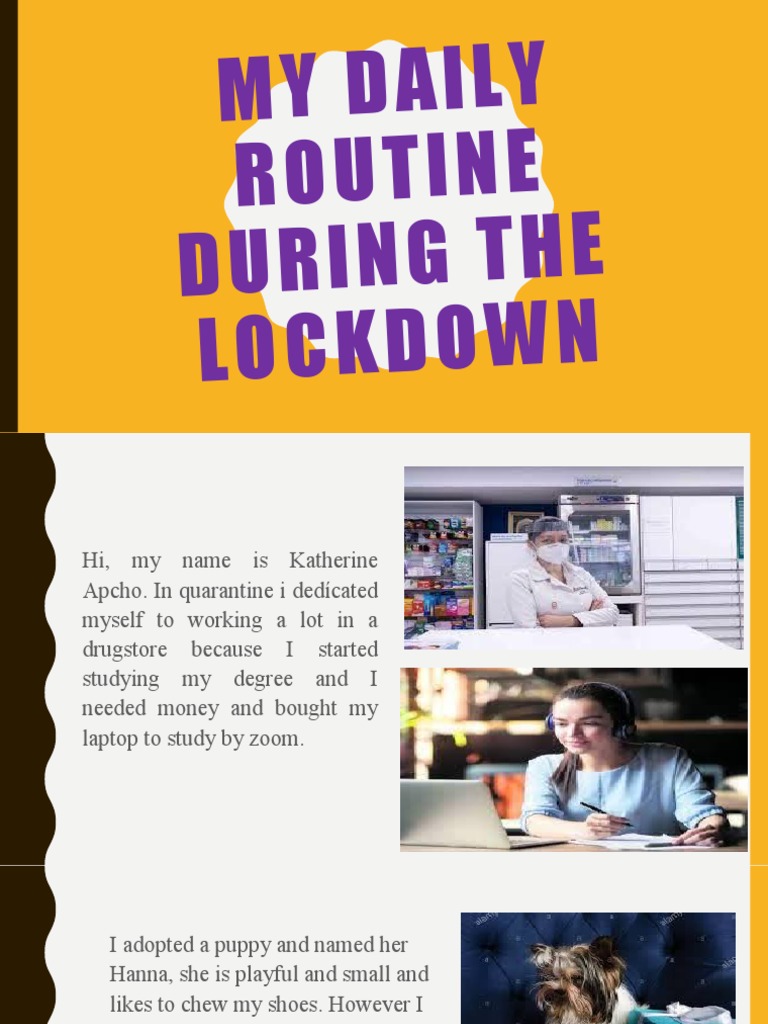 MY DAILY ROUTINE DURING THE LOCKDOWN

Hi, my name is Katherine Apcho. In quarantine i dedícated myself to working a lot in a drugstore because I started studying my degree and I needed money and bought my laptop to study by zoom.

I adopted a puppy and named her Hanna, she is playful and small and likes to chew my shoes. However I